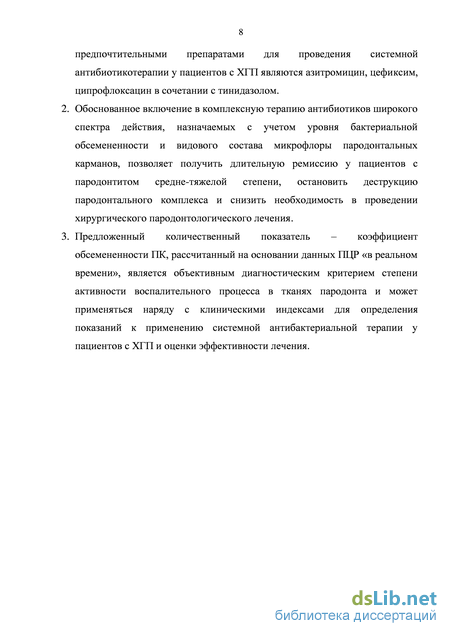 8

предпочтительными препаратами для проведения системной антибиотикотерапии у пациентов с ХГП являются азитромицин, цефиксим, ципрофлоксацин в сочетании с тинидазолом.

2. Обоснованное включение в комплексную терапию антибиотиков широкого спектра действия, назначаемых с учетом уровня бактериальной обсемененности и видового состава микрофлоры пародонтальных карманов, позволяет получить длительную ремиссию у пациентов с пародонтитом средне-тяжелой степени, остановить деструкцию пародонтального комплекса и снизить необходимость в проведении хирургического пародонтологического лечения.

3. Предложенный количественный показатель – коэффициент обсемененности ПК, рассчитанный на основании данных ПЦР «в реальном времени», является объективным диагностическим критерием степени активности воспалительного процесса в тканях пародонта и может применяться наряду с клиническими индексами для определения показаний к применению системной антибактериальной терапии у пациентов с ХГП и оценки эффективности лечения.

dsLib.net
библиотека диссертаций